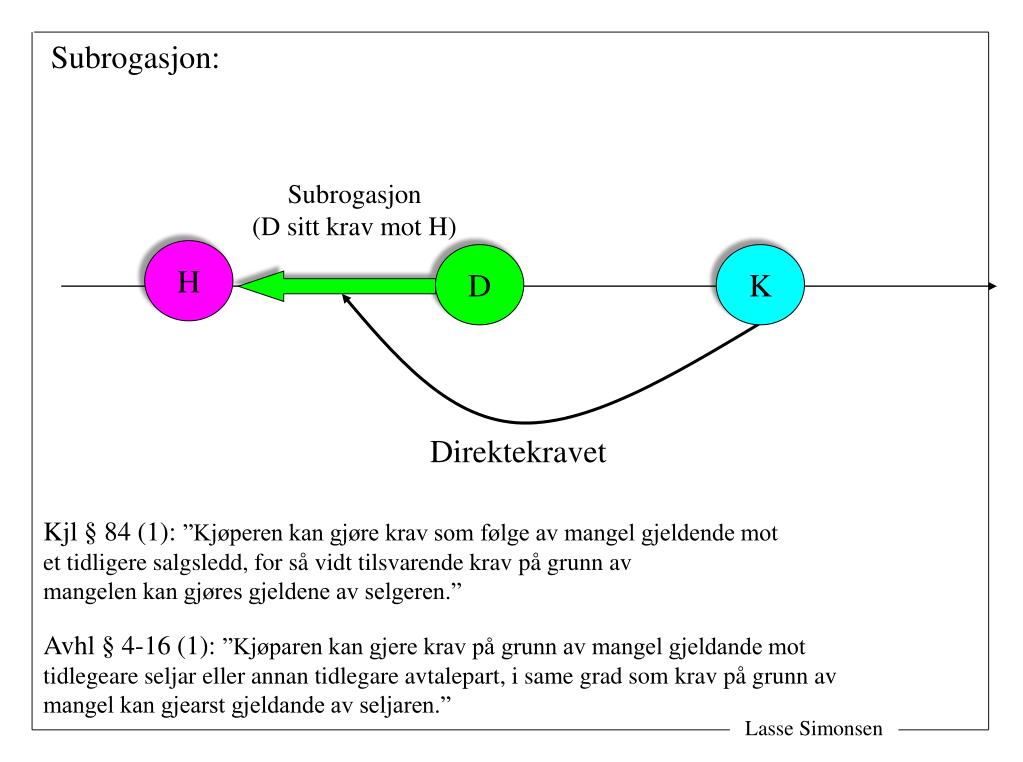 Subrogasjon:

Subrogasjon
(D sitt krav mot H)

H

D

K

Direktekravet

Kjl § 84 (1): ”Kjøperen kan gjøre krav som følge av mangel gjeldende mot et tidligere salgsledd, for så vidt tilsvarende krav på grunn av mangelen kan gjøres gjeldene av selgeren.”

Avhl § 4-16 (1): ”Kjøparen kan gjere krav på grunn av mangel gjeldande mot tidlegeare seljar eller annan tidlegare avtalepart, i same grad som krav på grunn av mangel kan gjearst gjeldande av seljaren.”

Lasse Simonsen